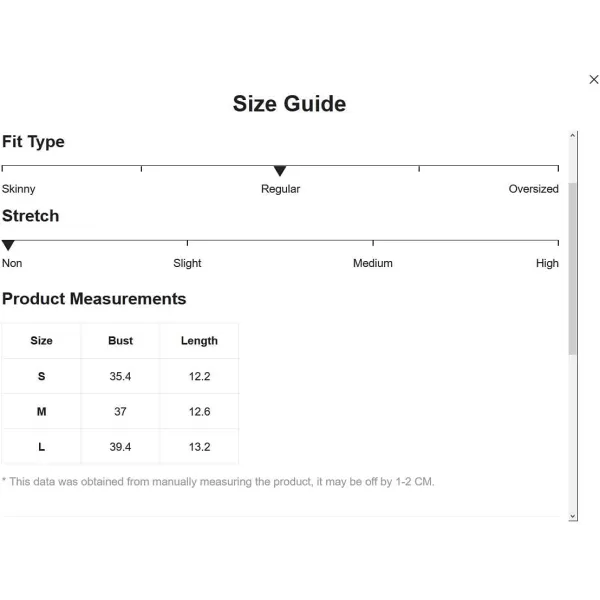 ×

Size Guide

Fit Type

Skinny Regular Oversized

Stretch

Non Slight Medium High

Product Measurements

| Size | Bust | Length |
|---|---|---|
| S | 35.4 | 12.2 |
| M | 37 | 12.6 |
| L | 39.4 | 13.2 |

* This data was obtained from manually measuring the product, it may be off by 1-2 CM.